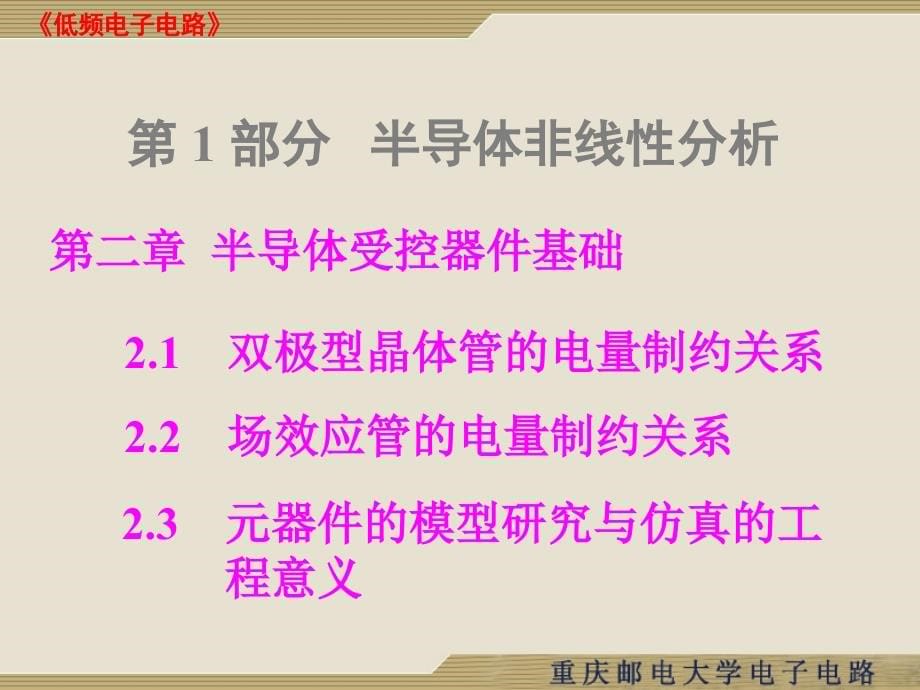 《低频电子电路》

第 1 部分　半导体非线性分析

第二章 半导体受控器件基础

2.1　双极型晶体管的电量制约关系

2.2　场效应管的电量制约关系

2.3　元器件的模型研究与仿真的工程意义

重庆邮电大学电子电路